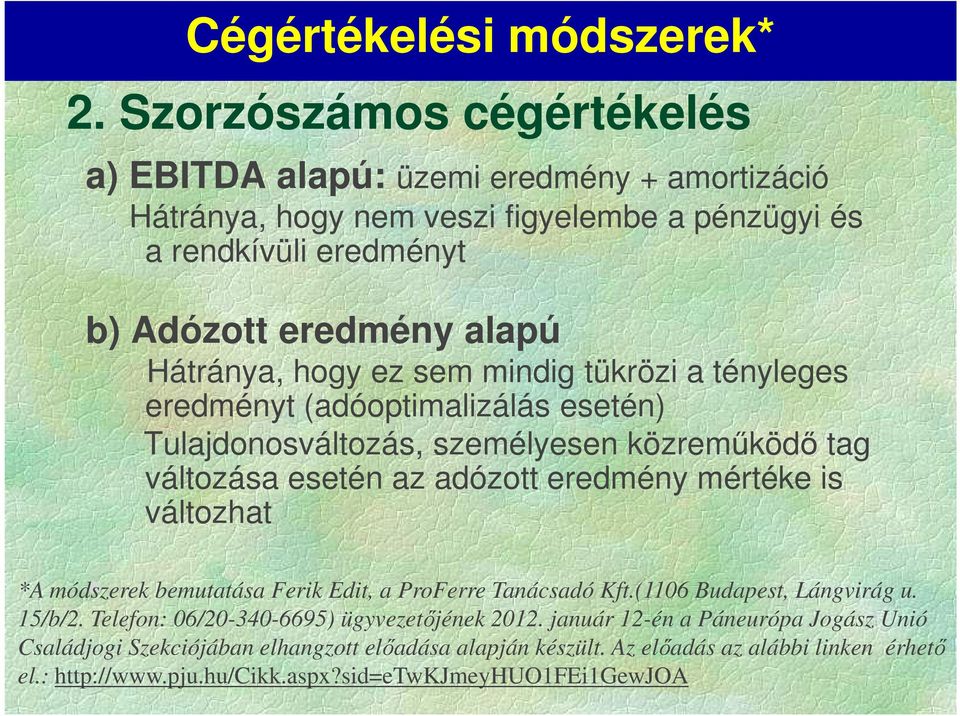 Cégértékelési módszerek*

2. Szorzószámos cégértékelés

a) EBITDA alapú: üzemi eredmény + amortizáció
Hátránya, hogy nem veszi figyelembe a pénzügyi és a rendkívüli eredményt

b) Adózott eredmény alapú
Hátránya, hogy ez sem mindig tükrözi a tényleges eredményt (adóoptimalizálás esetén)
Tulajdonosváltozás, személyesen közreműködő tag változása esetén az adózott eredmény mértéke is változhat

*A módszerek bemutatása Ferik Edit, a ProFerre Tanácsadó Kft.(1106 Budapest, Lángvirág u. 15/b/2. Telefon: 06/20-340-6695) ügyvezetőjének 2012. január 12-én a Páneurópa Jogász Unió Családjogi Szekciójában elhangzott előadása alapján készült. Az előadás az alábbi linken érhető el.: http://www.pju.hu/Cikk.aspx?sid=eTwKJmeyHUO1FEi1GewJOA